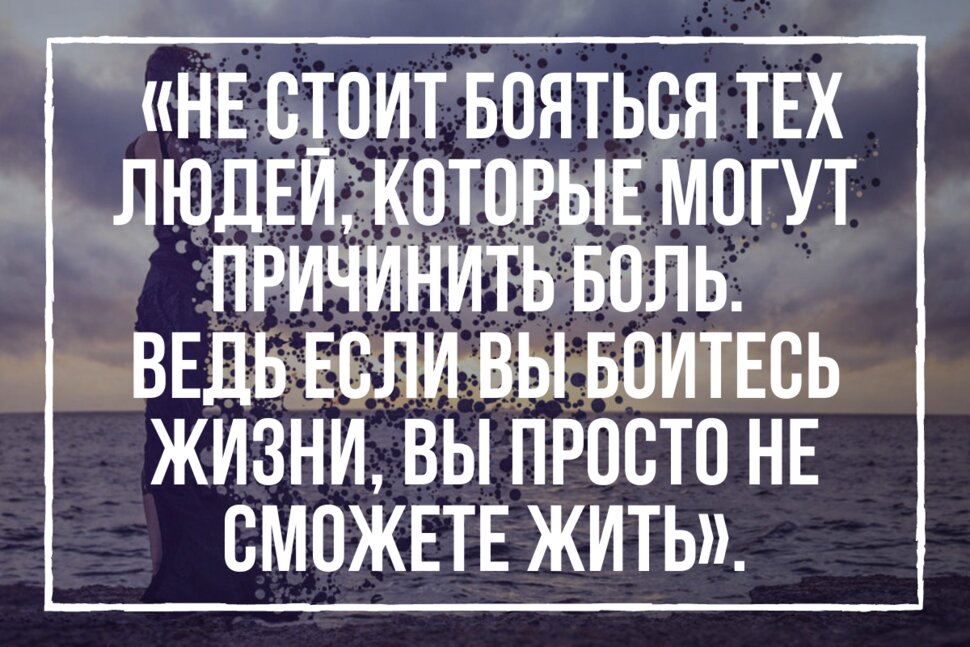 «НЕ СТОИТ БОЯТЬСЯ ТЕХ ЛЮДЕЙ, КОТОРЫЕ МОГУТ ПРИЧИНИТЬ БОЛЬ. ВЕДЬ ЕСЛИ ВЫ БОИТЕСЬ ЖИЗНИ, ВЫ ПРОСТО НЕ СМОЖЕТЕ ЖИТЬ».